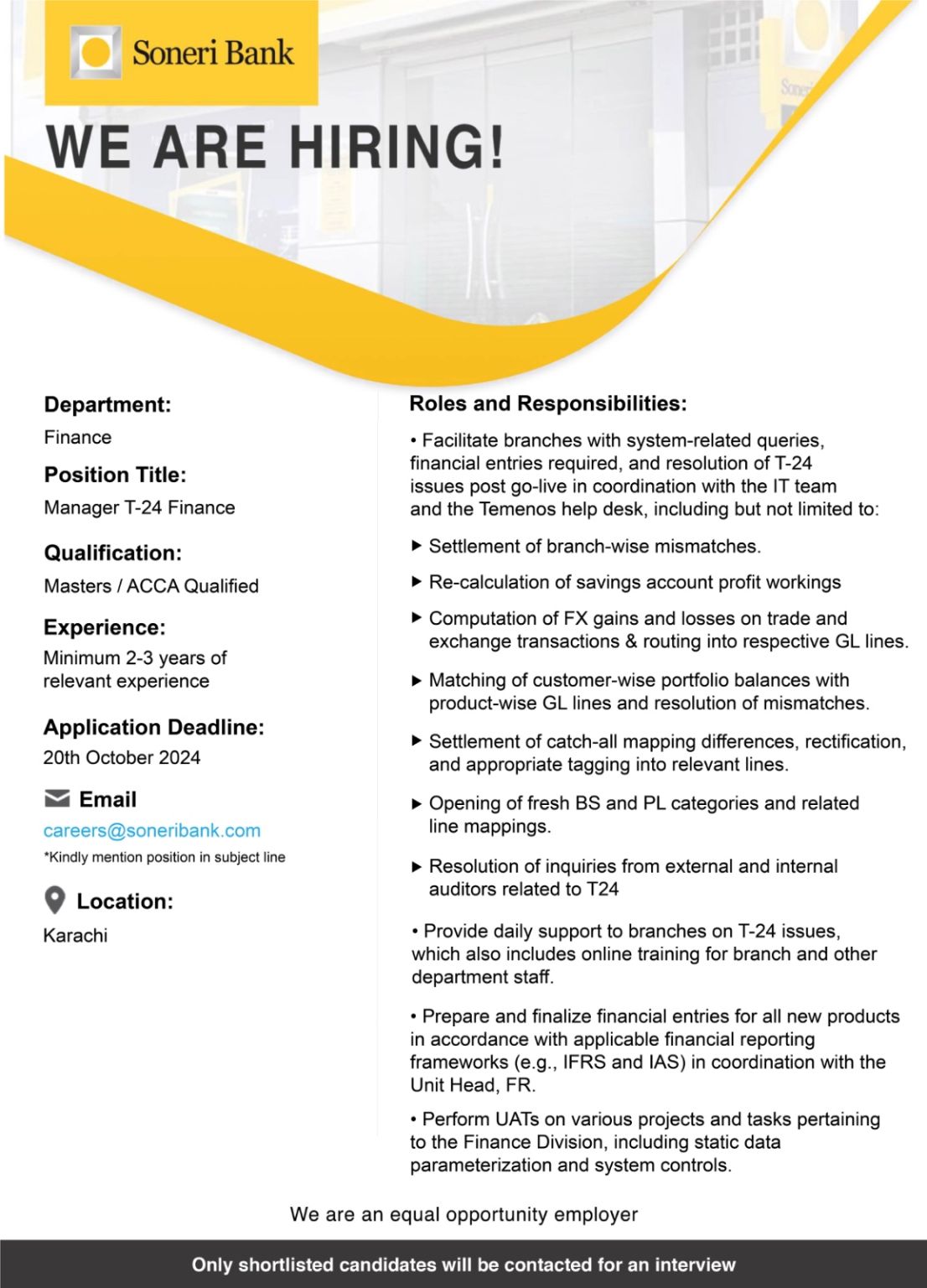 Soneri Bank

WE ARE HIRING!

Department:
Finance

Position Title:
Manager T-24 Finance

Qualification:
Masters / ACCA Qualified

Experience:
Minimum 2-3 years of relevant experience

Application Deadline:
20th October 2024

Email
careers@soneribank.com
*Kindly mention position in subject line

Location:
Karachi

Roles and Responsibilities:

• Facilitate branches with system-related queries, financial entries required, and resolution of T-24 issues post go-live in coordination with the IT team and the Temenos help desk, including but not limited to:

▶ Settlement of branch-wise mismatches.

▶ Re-calculation of savings account profit workings

▶ Computation of FX gains and losses on trade and exchange transactions & routing into respective GL lines.

▶ Matching of customer-wise portfolio balances with product-wise GL lines and resolution of mismatches.

▶ Settlement of catch-all mapping differences, rectification, and appropriate tagging into relevant lines.

▶ Opening of fresh BS and PL categories and related line mappings.

▶ Resolution of inquiries from external and internal auditors related to T24

• Provide daily support to branches on T-24 issues, which also includes online training for branch and other department staff.

• Prepare and finalize financial entries for all new products in accordance with applicable financial reporting frameworks (e.g., IFRS and IAS) in coordination with the Unit Head, FR.

• Perform UATs on various projects and tasks pertaining to the Finance Division, including static data parameterization and system controls.

We are an equal opportunity employer

Only shortlisted candidates will be contacted for an interview